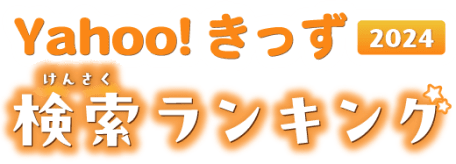 Yahoo! きっず 2024

けんさく
検索ランキング